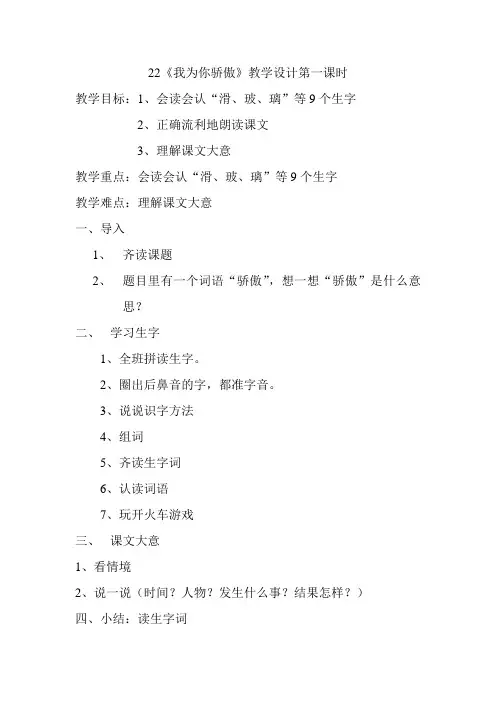 22《我为你骄傲》教学设计第一课时

教学目标：1、会读会认“滑、玻、璃”等9个生字

2、正确流利地朗读课文

3、理解课文大意

教学重点：会读会认“滑、玻、璃”等9个生字

教学难点：理解课文大意

一、导入

1、 齐读课题

2、 题目里有一个词语“骄傲”，想一想“骄傲”是什么意思？

二、 学习生字

1、全班拼读生字。

2、圈出后鼻音的字，都准字音。

3、说说识字方法

4、组词

5、齐读生字词

6、认读词语

7、玩开火车游戏

三、 课文大意

1、看情境

2、说一说（时间？人物？发生什么事？结果怎样？）

四、小结：读生字词